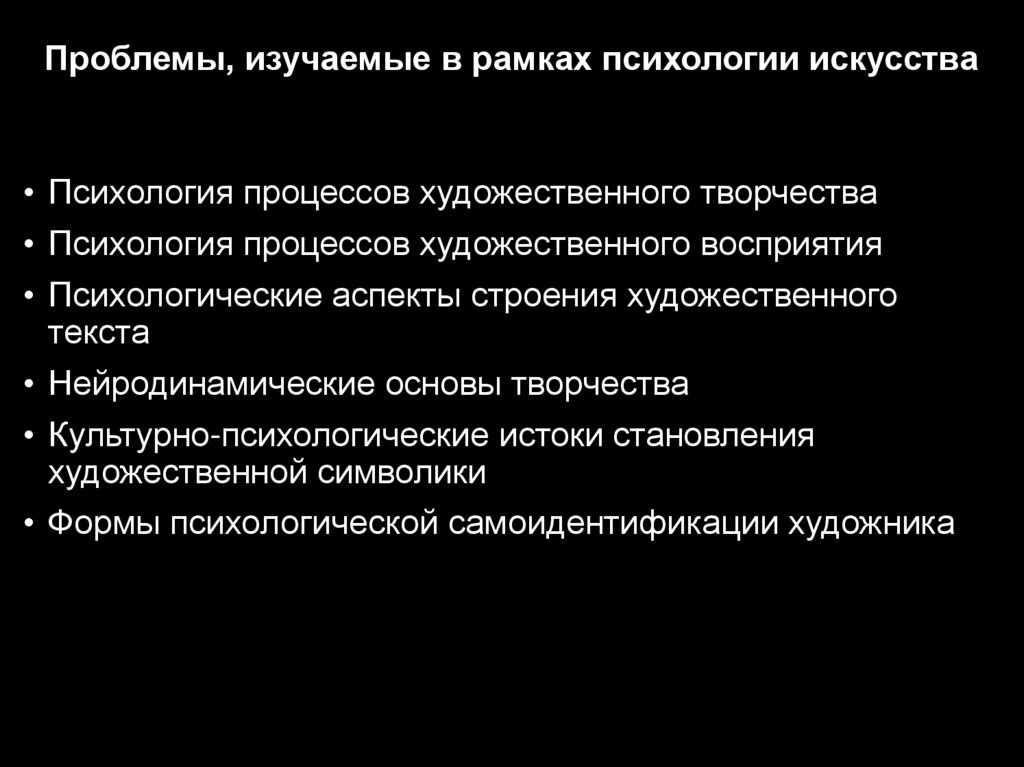 Проблемы, изучаемые в рамках психологии искусства

• Психология процессов художественного творчества
• Психология процессов художественного восприятия
• Психологические аспекты строения художественного текста
• Нейродинамические основы творчества
• Культурно-психологические истоки становления художественной символики
• Формы психологической самоидентификации художника